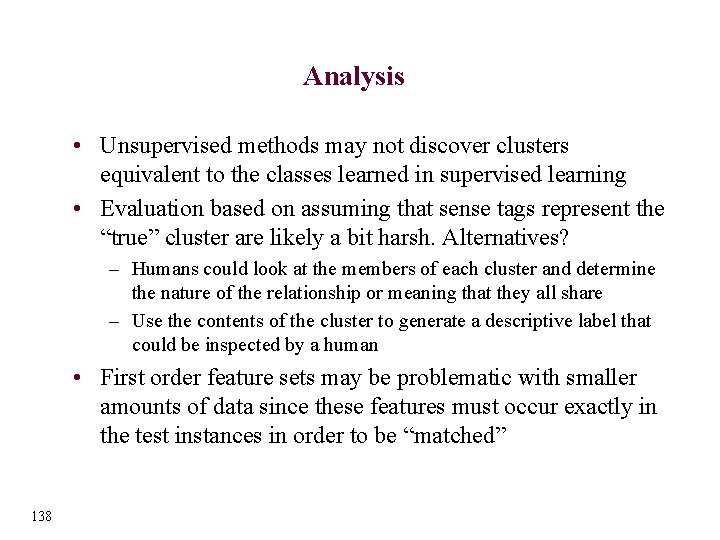 Analysis

• Unsupervised methods may not discover clusters equivalent to the classes learned in supervised learning

• Evaluation based on assuming that sense tags represent the “true” cluster are likely a bit harsh. Alternatives?

– Humans could look at the members of each cluster and determine the nature of the relationship or meaning that they all share

– Use the contents of the cluster to generate a descriptive label that could be inspected by a human

• First order feature sets may be problematic with smaller amounts of data since these features must occur exactly in the test instances in order to be “matched”

138